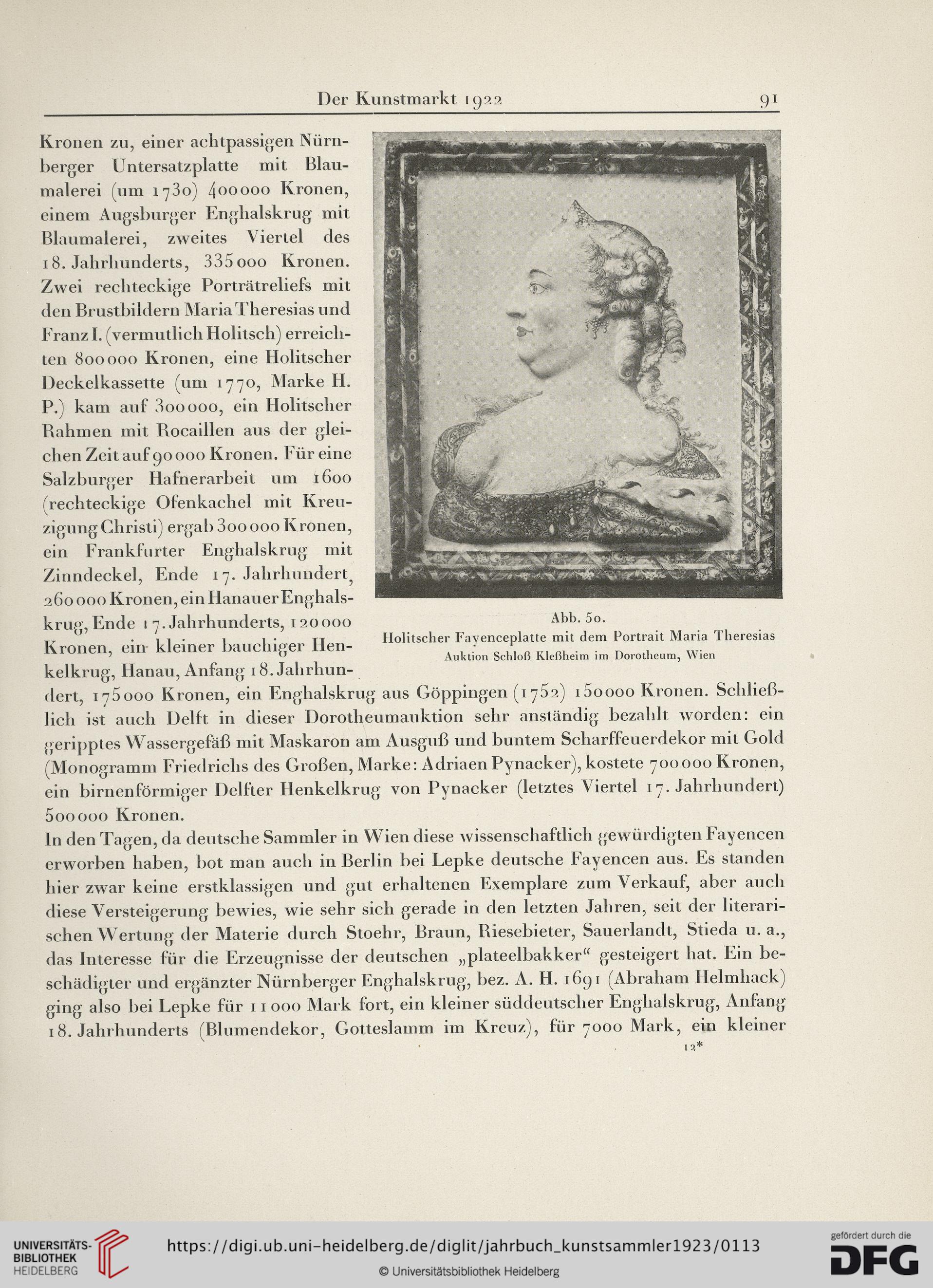 Der Kunstmarkt 1922 91

Kronen zu, einer achtpassigen Nürnberger Untersatzplatte mit Blaumalerei (um 1730) 400000 Kronen, einem Augsburger Enghalskrug mit Blaumalerei, zweites Viertel des 18. Jahrhunderts, 335000 Kronen. Zwei rechteckige Porträtreliefs mit den Brustbildern Maria Theresias und Franz I. (vermutlich Holitsch) erreichten 800000 Kronen, eine Holitscher Deckelkassette (um 1770, Marke H. P.) kam auf 300000, ein Holitscher Rahmen mit Rocaillen aus der gleichen Zeit auf 90000 Kronen. Für eine Salzburger Hafnerarbeit um 1600 (rechteckige Ofenkachel mit Kreuzigung Christi) ergab 300000 Kronen, ein Frankfurter Enghalskrug mit Zinndeckel, Ende 17. Jahrhundert, 260000 Kronen, ein Hanauer Enghalskrug, Ende 17. Jahrhunderts, 120000 Kronen, ein kleiner bauchiger Henkelkrug, Hanau, Anfang 18. Jahrhundert, 175000 Kronen, ein Enghalskrug aus Göppingen (1752) 150000 Kronen. Schließlich ist auch Delft in dieser Dorotheumauktion sehr anständig bezahlt worden: ein geripptes Wassergefäß mit Maskaron am Ausguß und buntem Scharffeuerdekor mit Gold (Monogramm Friedrichs des Großen, Marke: Adriaen Pynacker), kostete 700000 Kronen, ein birnenförmiger Delfter Henkelkrug von Pynacker (letztes Viertel 17. Jahrhundert) 500000 Kronen.

Abb. 50.
Holitscher Fayenceplatte mit dem Portrait Maria Theresias
Auktion Schloß Kleßheim im Dorotheum, Wien

In den Tagen, da deutsche Sammler in Wien diese wissenschaftlich gewürdigten Fayencen erworben haben, bot man auch in Berlin bei Lepke deutsche Fayencen aus. Es standen hier zwar keine erstklassigen und gut erhaltenen Exemplare zum Verkauf, aber auch diese Versteigerung bewies, wie sehr sich gerade in den letzten Jahren, seit der literarischen Wertung der Materie durch Stoehr, Braun, Riesebieter, Sauerlandt, Stieda u. a., das Interesse für die Erzeugnisse der deutschen „plateelbakker“ gesteigert hat. Ein beschädigter und ergänzter Nürnberger Enghalskrug, bez. A. H. 1691 (Abraham Helmhack) ging also bei Lepke für 11000 Mark fort, ein kleiner süddeutscher Enghalskrug, Anfang 18. Jahrhunderts (Blumendekor, Gotteslamm im Kreuz), für 7000 Mark, ein kleiner

12*

UNIVERSITÄTS-BIBLIOTHEK HEIDELBERG
https://digi.ub.uni-heidelberg.de/diglit/jahrbuch_kunstsammler1923/0113
© Universitätsbibliothek Heidelberg
gefördert durch die DFG